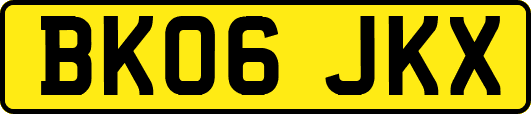 BK06 JKX